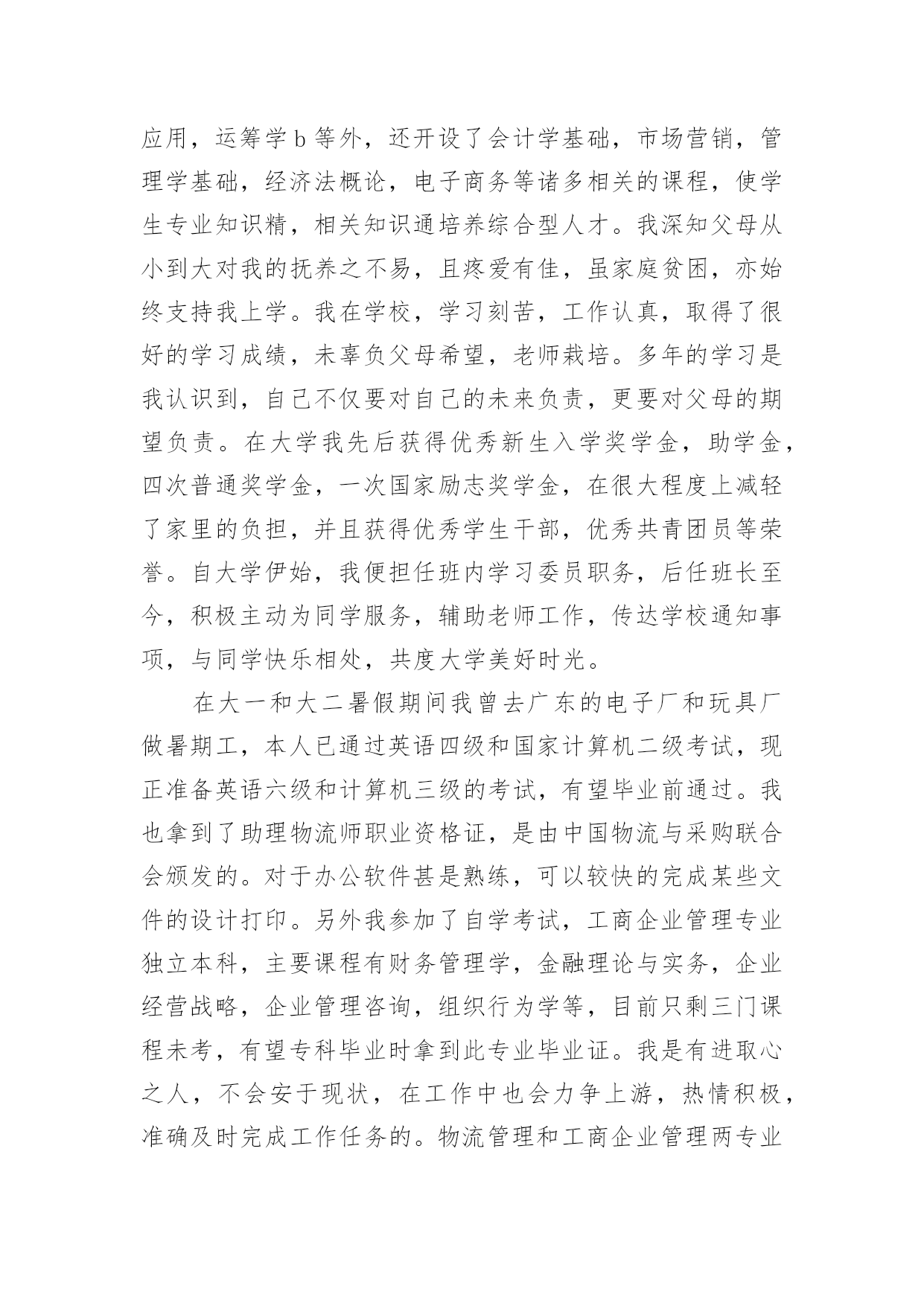 应用，运筹学 b 等外，还开设了会计学基础，市场营销，管理学基础，经济法概论，电子商务等诸多相关的课程，使学生专业知识精，相关知识通培养综合型人才。我深知父母从小到大对我的抚养之不易，且疼爱有佳，虽家庭贫困，亦始终支持我上学。我在学校，学习刻苦，工作认真，取得了很好的学习成绩，未辜负父母希望，老师栽培。多年的学习是我认识到，自己不仅要对自己的未来负责，更要对父母的期望负责。在大学我先后获得优秀新生入学奖学金，助学金，四次普通奖学金，一次国家励志奖学金，在很大程度上减轻了家里的负担，并且获得优秀学生干部，优秀共青团员等荣誉。自大学伊始，我便担任班内学习委员职务，后任班长至今，积极主动为同学服务，辅助老师工作，传达学校通知事项，与同学快乐相处，共度大学美好时光。

在大一和大二暑假期间我曾去广东的电子厂和玩具厂做暑期工，本人已通过英语四级和国家计算机二级考试，现正准备英语六级和计算机三级的考试，有望毕业前通过。我也拿到了助理物流师职业资格证，是由中国物流与采购联合会颁发的。对于办公软件甚是熟练，可以较快的完成某些文件的设计打印。另外我参加了自学考试，工商企业管理专业独立本科，主要课程有财务管理学，金融理论与实务，企业经营战略，企业管理咨询，组织行为学等，目前只剩三门课程未考，有望专科毕业时拿到此专业毕业证。我是有进取心之人，不会安于现状，在工作中也会力争上游，热情积极，准确及时完成工作任务的。物流管理和工商企业管理两专业